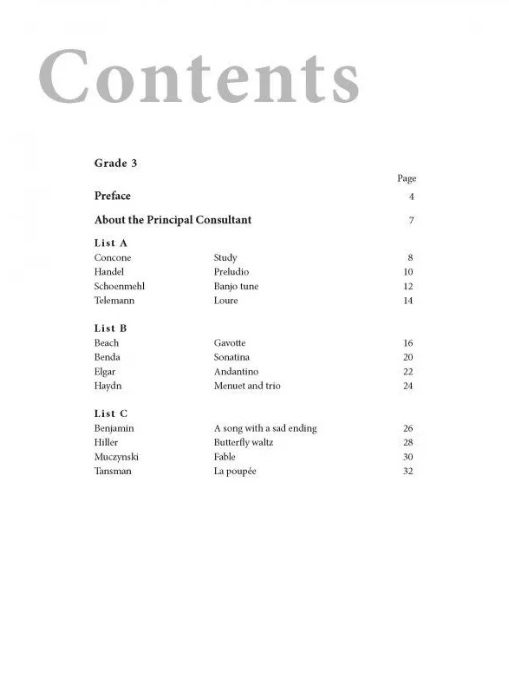 Contents

Grade 3

Page

Preface 4

About the Principal Consultant 7

List A

| | | |
|---|---|---|
| Concone | Study | 8 |
| Handel | Preludio | 10 |
| Schoenmehl | Banjo tune | 12 |
| Telemann | Loure | 14 |

List B

| | | |
|---|---|---|
| Beach | Gavotte | 16 |
| Benda | Sonatina | 20 |
| Elgar | Andantino | 22 |
| Haydn | Menuet and trio | 24 |

List C

| | | |
|---|---|---|
| Benjamin | A song with a sad ending | 26 |
| Hiller | Butterfly waltz | 28 |
| Muczynski | Fable | 30 |
| Tansman | La poupée | 32 |